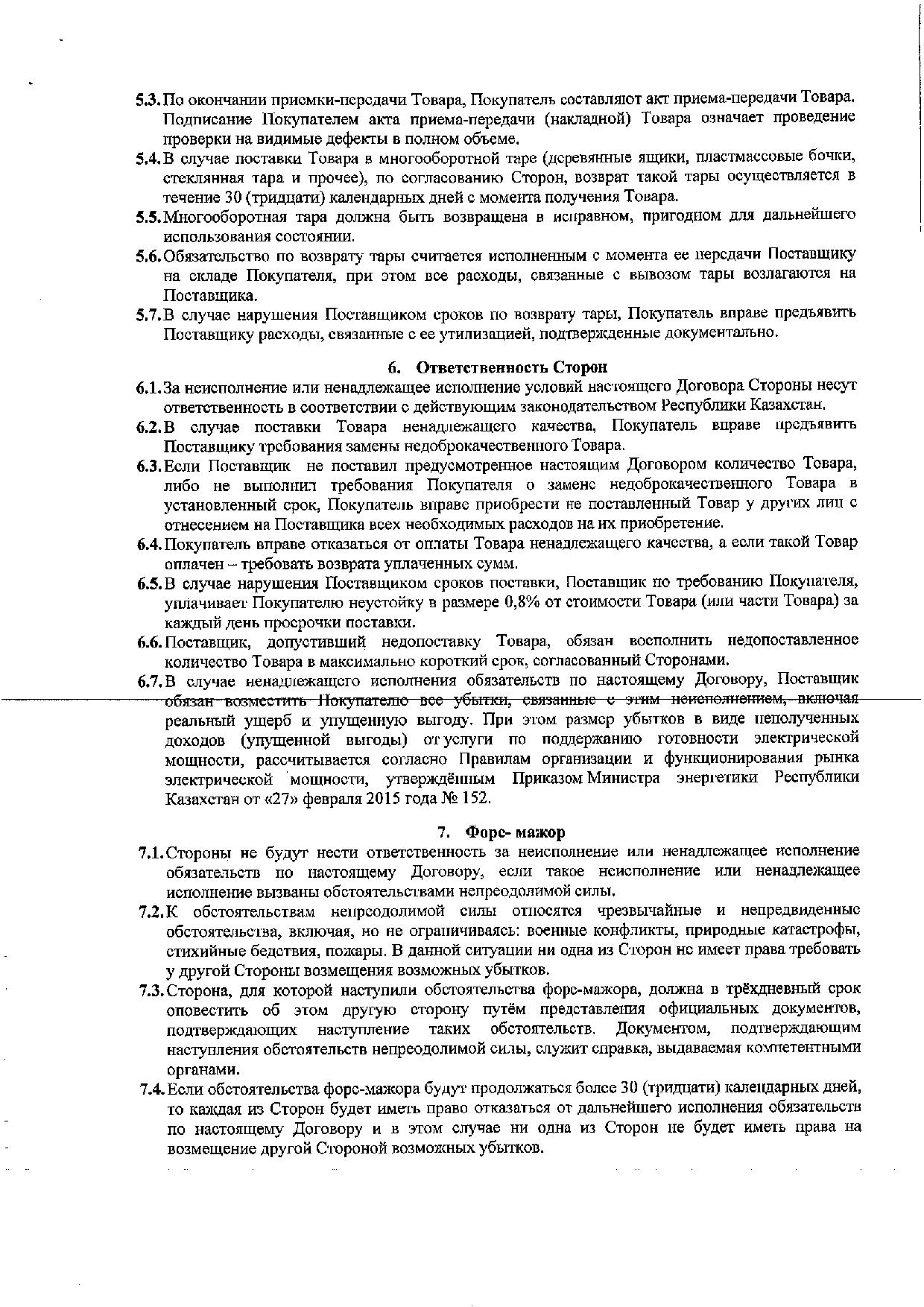 5.3. По окончании приемки-передачи Товара, Покупатель составляют акт приема-передачи Товара. Подписание Покупателем акта приема-передачи (накладной) Товара означает проведение проверки на видимые дефекты в полном объеме.
5.4. В случае поставки Товара в многооборотной таре (деревянные ящики, пластмассовые бочки, стеклянная тара и прочее), по согласованию Сторон, возврат такой тары осуществляется в течение 30 (тридцати) календарных дней с момента получения Товара.
5.5. Многооборотная тара должна быть возвращена в исправном, пригодном для дальнейшего использования состоянии.
5.6. Обязательство по возврату тары считается исполненным с момента ее передачи Поставщику на складе Покупателя, при этом все расходы, связанные с вывозом тары возлагаются на Поставщика.
5.7. В случае нарушения Поставщиком сроков по возврату тары, Покупатель вправе предъявить Поставщику расходы, связанные с ее утилизацией, подтвержденные документально.

6. Ответственность Сторон
6.1. За неисполнение или ненадлежащее исполнение условий настоящего Договора Стороны несут ответственность в соответствии с действующим законодательством Республики Казахстан.
6.2. В случае поставки Товара ненадлежащего качества, Покупатель вправе предъявить Поставщику требования замены недоброкачественного Товара.
6.3. Если Поставщик не поставил предусмотренное настоящим Договором количество Товара, либо не выполнил требования Покупателя о замене недоброкачественного Товара в установленный срок, Покупатель вправе приобрести не поставленный Товар у других лиц с отнесением на Поставщика всех необходимых расходов на их приобретение.
6.4. Покупатель вправе отказаться от оплаты Товара ненадлежащего качества, а если такой Товар оплачен – требовать возврата уплаченных сумм.
6.5. В случае нарушения Поставщиком сроков поставки, Поставщик по требованию Покупателя, уплачивает Покупателю неустойку в размере 0,8% от стоимости Товара (или части Товара) за каждый день просрочки поставки.
6.6. Поставщик, допустивший недопоставку Товара, обязан восполнить недопоставленное количество Товара в максимально короткий срок, согласованный Сторонами.
6.7. В случае ненадлежащего исполнения обязательств по настоящему Договору, Поставщик обязан возместить Покупателю все убытки, связанные с этим неисполнением, включая реальный ущерб и упущенную выгоду. При этом размер убытков в виде неполученных доходов (упущенной выгоды) от услуги по поддержанию готовности электрической мощности, рассчитывается согласно Правилам организации и функционирования рынка электрической мощности, утверждённым Приказом Министра энергетики Республики Казахстан от «27» февраля 2015 года № 152.

7. Форс- мажор
7.1. Стороны не будут нести ответственность за неисполнение или ненадлежащее исполнение обязательств по настоящему Договору, если такое неисполнение или ненадлежащее исполнение вызваны обстоятельствами непреодолимой силы.
7.2. К обстоятельствам непреодолимой силы относятся чрезвычайные и непредвиденные обстоятельства, включая, но не ограничиваясь: военные конфликты, природные катастрофы, стихийные бедствия, пожары. В данной ситуации ни одна из Сторон не имеет права требовать у другой Стороны возмещения возможных убытков.
7.3. Сторона, для которой наступили обстоятельства форс-мажора, должна в трёхдневный срок оповестить об этом другую сторону путём представления официальных документов, подтверждающих наступление таких обстоятельств. Документом, подтверждающим наступления обстоятельств непреодолимой силы, служит справка, выдаваемая компетентными органами.
7.4. Если обстоятельства форс-мажора будут продолжаться более 30 (тридцати) календарных дней, то каждая из Сторон будет иметь право отказаться от дальнейшего исполнения обязательств по настоящему Договору и в этом случае ни одна из Сторон не будет иметь права на возмещение другой Стороной возможных убытков.